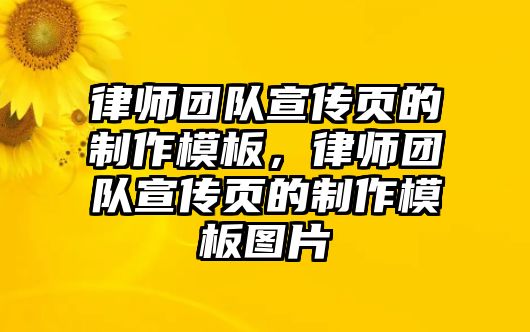 律师团队宣传页的制作模板，律师团队宣传页的制作模板图片